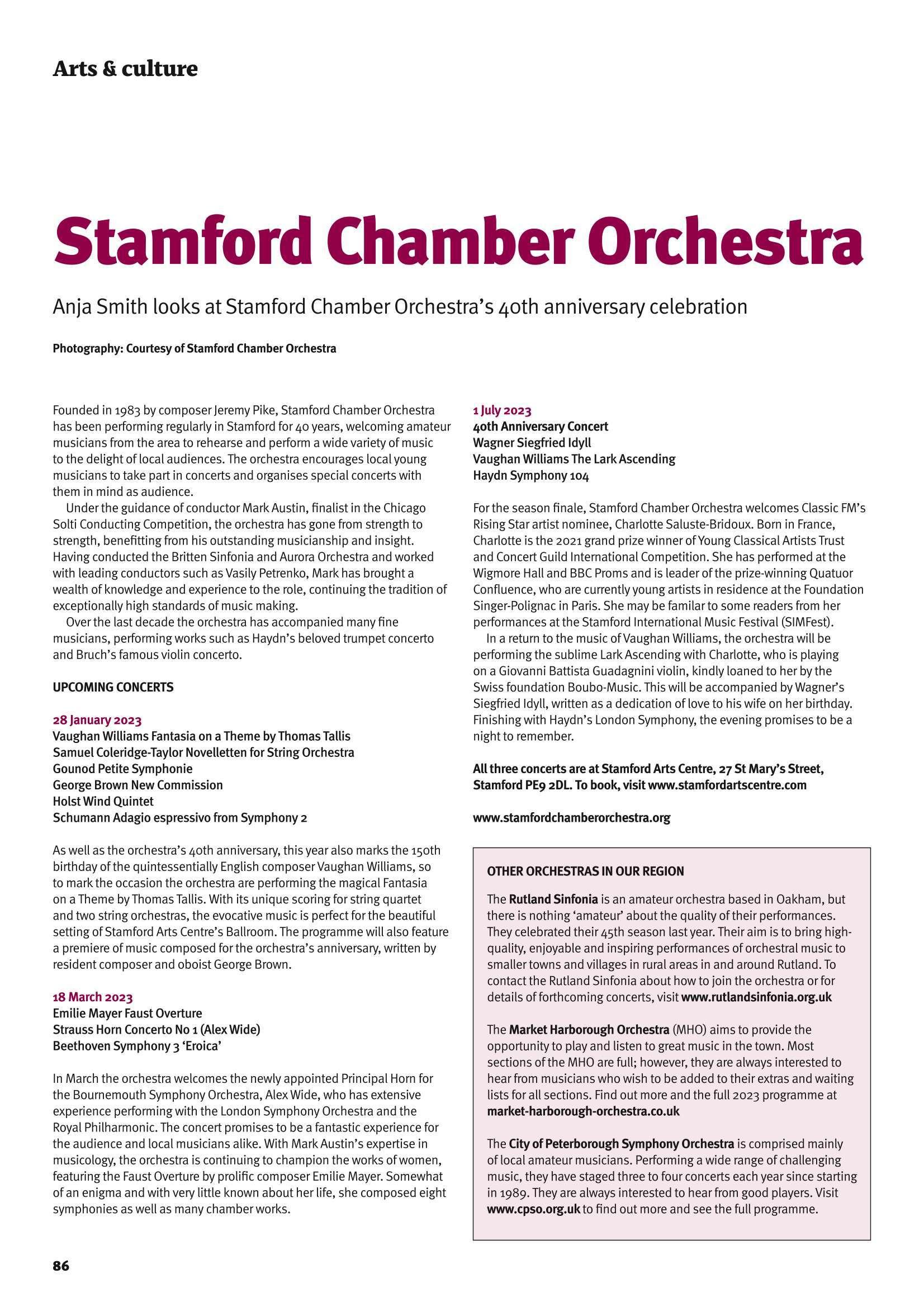 Arts & culture

Stamford Chamber Orchestra

Anja Smith looks at Stamford Chamber Orchestra's 40th anniversary celebration

Photography: Courtesy of Stamford Chamber Orchestra

Founded in 1983 by composer Jeremy Pike, Stamford Chamber Orchestra has been performing regularly in Stamford for 40 years, welcoming amateur musicians from the area to rehearse and perform a wide variety of music to the delight of local audiences. The orchestra encourages local young musicians to take part in concerts and organises special concerts with them in mind as audience.

Under the guidance of conductor Mark Austin, finalist in the Chicago Solti Conducting Competition, the orchestra has gone from strength to strength, benefitting from his outstanding musicianship and insight. Having conducted the Britten Sinfonia and Aurora Orchestra and worked with leading conductors such as Vasily Petrenko, Mark has brought a wealth of knowledge and experience to the role, continuing the tradition of exceptionally high standards of music making.

Over the last decade the orchestra has accompanied many fine musicians, performing works such as Haydn's beloved trumpet concerto and Bruch's famous violin concerto.

UPCOMING CONCERTS

28 January 2023
Vaughan Williams Fantasia on a Theme by Thomas Tallis
Samuel Coleridge-Taylor Novelletten for String Orchestra
Gounod Petite Symphonie
George Brown New Commission
Holst Wind Quintet
Schumann Adagio espressivo from Symphony 2

As well as the orchestra's 40th anniversary, this year also marks the 150th birthday of the quintessentially English composer Vaughan Williams, so to mark the occasion the orchestra are performing the magical Fantasia on a Theme by Thomas Tallis. With its unique scoring for string quartet and two string orchestras, the evocative music is perfect for the beautiful setting of Stamford Arts Centre's Ballroom. The programme will also feature a premiere of music composed for the orchestra's anniversary, written by resident composer and oboist George Brown.

18 March 2023
Emilie Mayer Faust Overture
Strauss Horn Concerto No 1 (Alex Wide)
Beethoven Symphony 3 'Eroica'

In March the orchestra welcomes the newly appointed Principal Horn for the Bournemouth Symphony Orchestra, Alex Wide, who has extensive experience performing with the London Symphony Orchestra and the Royal Philharmonic. The concert promises to be a fantastic experience for the audience and local musicians alike. With Mark Austin's expertise in musicology, the orchestra is continuing to champion the works of women, featuring the Faust Overture by prolific composer Emilie Mayer. Somewhat of an enigma and with very little known about her life, she composed eight symphonies as well as many chamber works.

1 July 2023
40th Anniversary Concert
Wagner Siegfried Idyll
Vaughan Williams The Lark Ascending
Haydn Symphony 104

For the season finale, Stamford Chamber Orchestra welcomes Classic FM's Rising Star artist nominee, Charlotte Saluste-Bridoux. Born in France, Charlotte is the 2021 grand prize winner of Young Classical Artists Trust and Concert Guild International Competition. She has performed at the Wigmore Hall and BBC Proms and is leader of the prize-winning Quatuor Confluence, who are currently young artists in residence at the Foundation Singer-Polignac in Paris. She may be familar to some readers from her performances at the Stamford International Music Festival (SIMFest).

In a return to the music of Vaughan Williams, the orchestra will be performing the sublime Lark Ascending with Charlotte, who is playing on a Giovanni Battista Guadagnini violin, kindly loaned to her by the Swiss foundation Boubo-Music. This will be accompanied by Wagner's Siegfried Idyll, written as a dedication of love to his wife on her birthday. Finishing with Haydn's London Symphony, the evening promises to be a night to remember.

All three concerts are at Stamford Arts Centre, 27 St Mary's Street, Stamford PE9 2DL. To book, visit www.stamfordartscentre.com

www.stamfordchamberorchestra.org

OTHER ORCHESTRAS IN OUR REGION

The Rutland Sinfonia is an amateur orchestra based in Oakham, but there is nothing 'amateur' about the quality of their performances. They celebrated their 45th season last year. Their aim is to bring high-quality, enjoyable and inspiring performances of orchestral music to smaller towns and villages in rural areas in and around Rutland. To contact the Rutland Sinfonia about how to join the orchestra or for details of forthcoming concerts, visit www.rutlandsinfonia.org.uk

The Market Harborough Orchestra (MHO) aims to provide the opportunity to play and listen to great music in the town. Most sections of the MHO are full; however, they are always interested to hear from musicians who wish to be added to their extras and waiting lists for all sections. Find out more and the full 2023 programme at market-harborough-orchestra.co.uk

The City of Peterborough Symphony Orchestra is comprised mainly of local amateur musicians. Performing a wide range of challenging music, they have staged three to four concerts each year since starting in 1989. They are always interested to hear from good players. Visit www.cpso.org.uk to find out more and see the full programme.

86